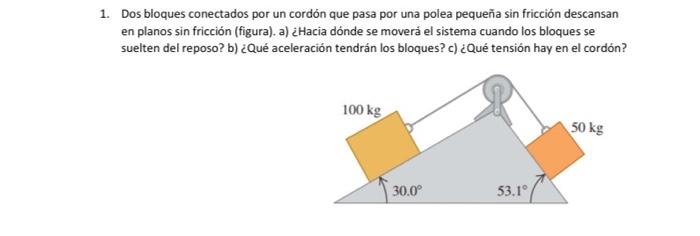 1. Dos bloques conectados por un cordón que pasa por una polea pequeña sin fricción descansan en planos sin fricción (figura). a) ¿Hacia dónde se moverá el sistema cuando los bloques se suelten del reposo? b) ¿Qué aceleración tendrán los bloques? c) ¿Qué tensión hay en el cordón?

100 kg

50 kg

30.0°

53.1°